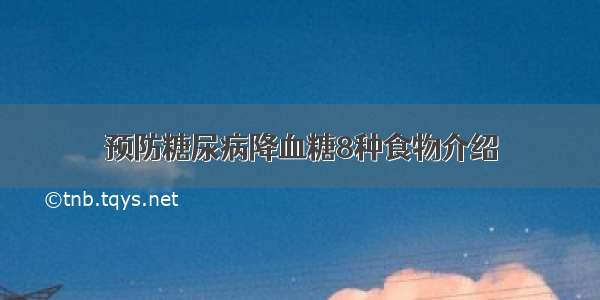 预防糖尿病降血糖8种食物介绍

©tnb.tqys.net